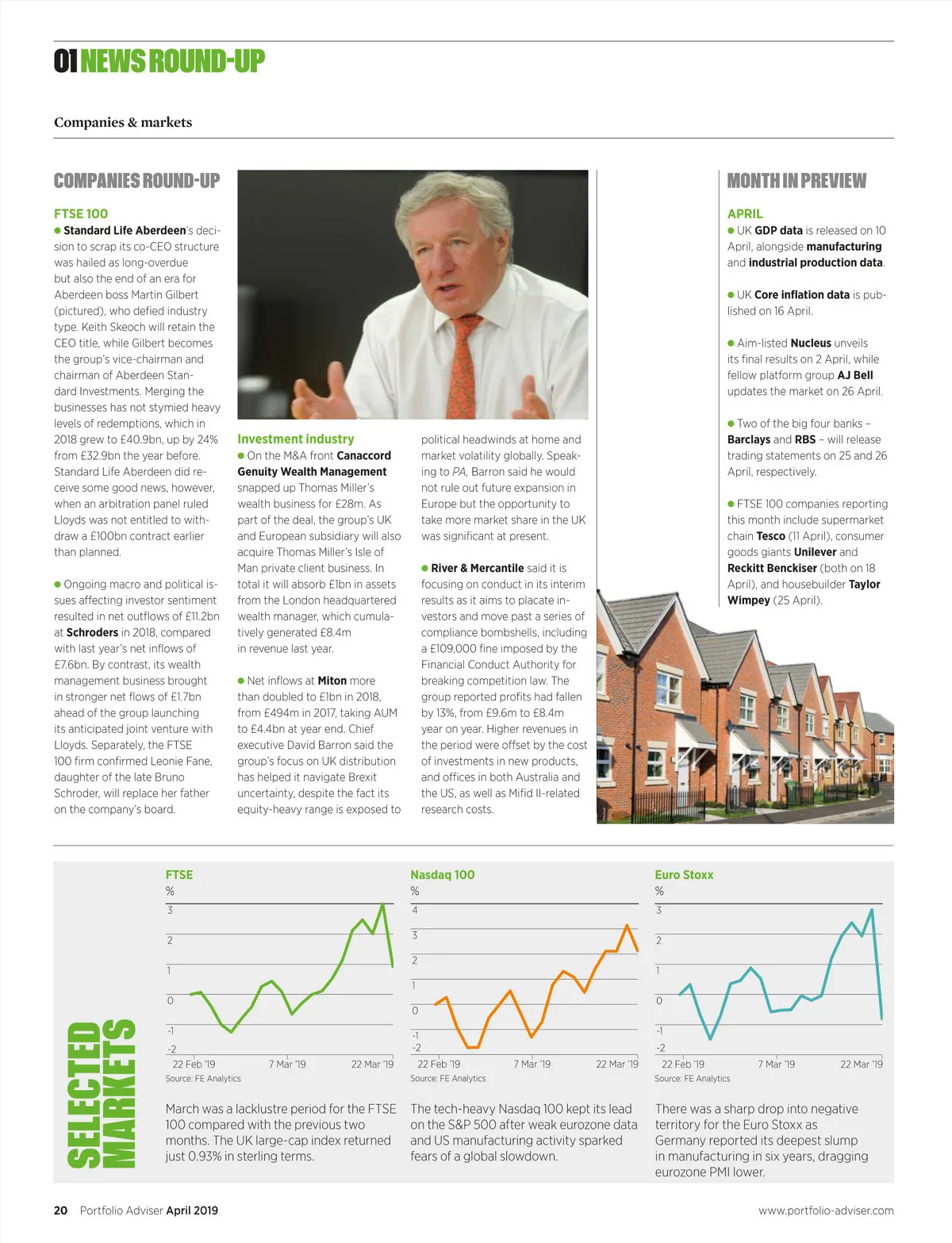 01 NEWS ROUND-UP

Companies & markets

COMPANIES ROUND-UP

FTSE 100
● Standard Life Aberdeen's decision to scrap its co-CEO structure was hailed as long-overdue but also the end of an era for Aberdeen boss Martin Gilbert (pictured), who defied industry type. Keith Skeoch will retain the CEO title, while Gilbert becomes the group's vice-chairman and chairman of Aberdeen Standard Investments. Merging the businesses has not stymied heavy levels of redemptions, which in 2018 grew to £40.9bn, up by 24% from £32.9bn the year before. Standard Life Aberdeen did receive some good news, however, when an arbitration panel ruled Lloyds was not entitled to withdraw a £100bn contract earlier than planned.

● Ongoing macro and political issues affecting investor sentiment resulted in net outflows of £11.2bn at Schroders in 2018, compared with last year's net inflows of £7.6bn. By contrast, its wealth management business brought in stronger net flows of £1.7bn ahead of the group launching its anticipated joint venture with Lloyds. Separately, the FTSE 100 firm confirmed Leonie Fane, daughter of the late Bruno Schroder, will replace her father on the company's board.

Investment industry
● On the M&A front Canaccord Genuity Wealth Management snapped up Thomas Miller's wealth business for £28m. As part of the deal, the group's UK and European subsidiary will also acquire Thomas Miller's Isle of Man private client business. In total it will absorb £1bn in assets from the London headquartered wealth manager, which cumulatively generated £8.4m in revenue last year.

● Net inflows at Miton more than doubled to £1bn in 2018, from £494m in 2017, taking AUM to £4.4bn at year end. Chief executive David Barron said the group's focus on UK distribution has helped it navigate Brexit uncertainty, despite the fact its equity-heavy range is exposed to political headwinds at home and market volatility globally. Speaking to PA, Barron said he would not rule out future expansion in Europe but the opportunity to take more market share in the UK was significant at present.

● River & Mercantile said it is focusing on conduct in its interim results as it aims to placate investors and move past a series of compliance bombshells, including a £109,000 fine imposed by the Financial Conduct Authority for breaking competition law. The group reported profits had fallen by 13%, from £9.6m to £8.4m year on year. Higher revenues in the period were offset by the cost of investments in new products, and offices in both Australia and the US, as well as Mifid II-related research costs.

MONTH IN PREVIEW

APRIL
● UK GDP data is released on 10 April, alongside manufacturing and industrial production data.

● UK Core inflation data is published on 16 April.

● Aim-listed Nucleus unveils its final results on 2 April, while fellow platform group AJ Bell updates the market on 26 April.

● Two of the big four banks – Barclays and RBS – will release trading statements on 25 and 26 April, respectively.

● FTSE 100 companies reporting this month include supermarket chain Tesco (11 April), consumer goods giants Unilever and Reckitt Benckiser (both on 18 April), and housebuilder Taylor Wimpey (25 April).

SELECTED MARKETS

FTSE
%
3
2
1
0
-1
-2
22 Feb '19 7 Mar '19 22 Mar '19
Source: FE Analytics

March was a lacklustre period for the FTSE 100 compared with the previous two months. The UK large-cap index returned just 0.93% in sterling terms.

Nasdaq 100
%
4
3
2
1
0
-1
-2
22 Feb '19 7 Mar '19 22 Mar '19
Source: FE Analytics

The tech-heavy Nasdaq 100 kept its lead on the S&P 500 after weak eurozone data and US manufacturing activity sparked fears of a global slowdown.

Euro Stoxx
%
3
2
1
0
-1
-2
22 Feb '19 7 Mar '19 22 Mar '19
Source: FE Analytics

There was a sharp drop into negative territory for the Euro Stoxx as Germany reported its deepest slump in manufacturing in six years, dragging eurozone PMI lower.

20 Portfolio Adviser April 2019 www.portfolio-adviser.com